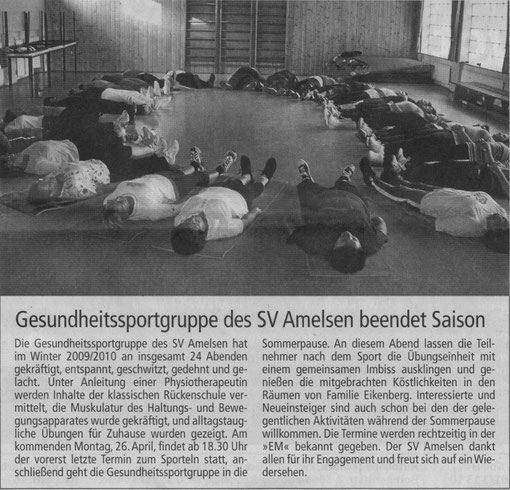 Gesundheitssportgruppe des SV Amelsen beendet Saison

Die Gesundheitssportgruppe des SV Amelsen hat im Winter 2009/2010 an insgesamt 24 Abenden gekräftigt, entspannt, geschwitzt, gedehnt und gelacht. Unter Anleitung einer Physiotherapeutin werden Inhalte der klassischen Rückenschule vermittelt, die Muskulatur des Haltungs- und Bewegungsapparates wurde gekräftigt, und alltagstaugliche Übungen für Zuhause wurden gezeigt. Am kommenden Montag, 26. April, findet ab 18.30 Uhr der vorerst letzte Termin zum Sporteln statt, anschließend geht die Gesundheitssportgruppe in die Sommerpause. An diesem Abend lassen die Teilnehmer nach dem Sport die Übungseinheit mit einem gemeinsamen Imbiss ausklingen und genießen die mitgebrachten Köstlichkeiten in den Räumen von Familie Eikenberg. Interessierte und Neueinsteiger sind auch schon bei den der gelegentlichen Aktivitäten während der Sommerpause willkommen. Die Termine werden rechtzeitig in der »EM« bekannt gegeben. Der SV Amelsen dankt allen für ihr Engagement und freut sich auf ein Wiedersehen.